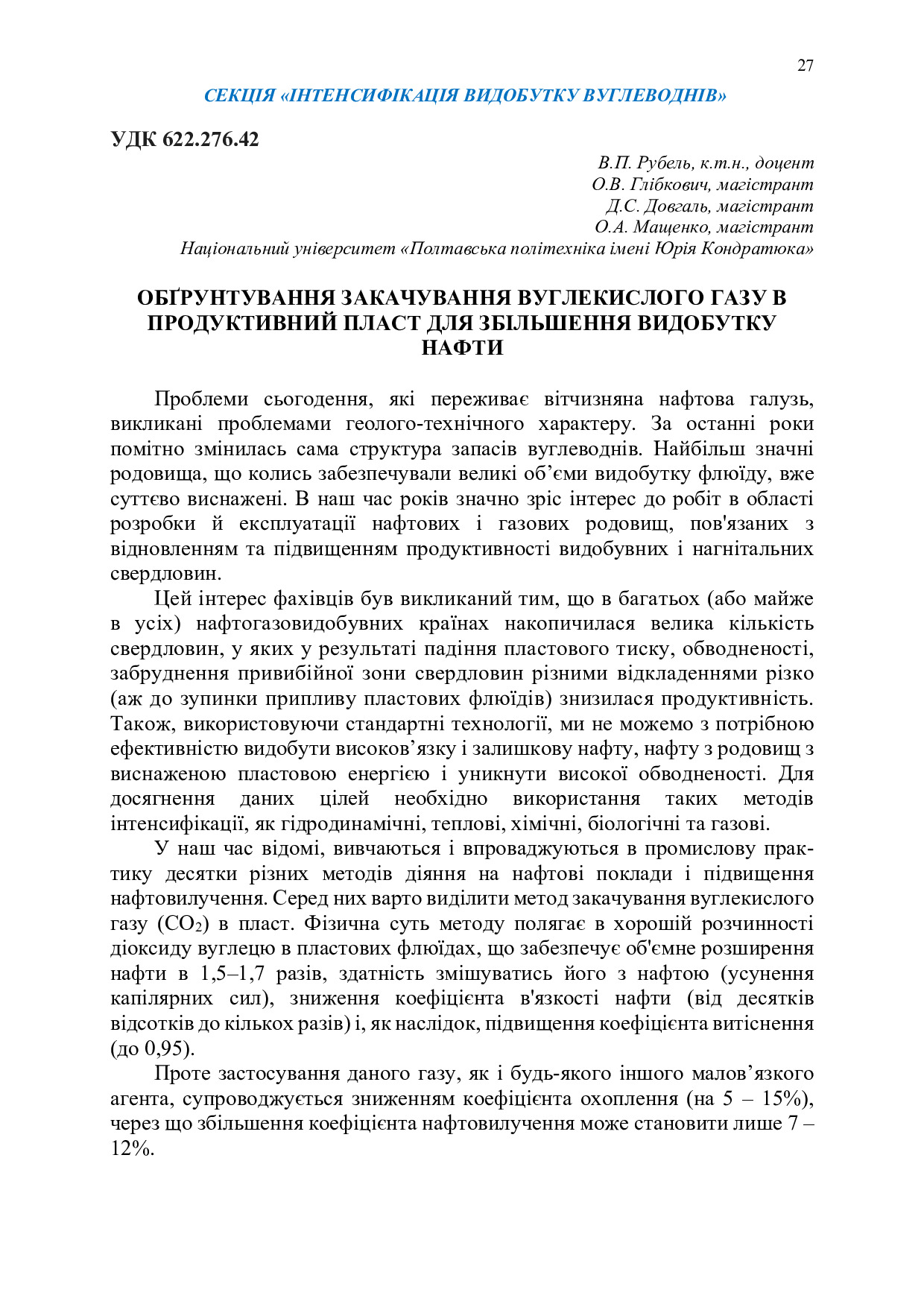 27

СЕКЦІЯ «ІНТЕНСИФІКАЦІЯ ВИДОБУТКУ ВУГЛЕВОДНІВ»

УДК 622.276.42

В.П. Рубель, к.т.н., доцент
О.В. Глібкович, магістрант
Д.С. Довгаль, магістрант
О.А. Мащенко, магістрант
Національний університет «Полтавська політехніка імені Юрія Кондратюка»

ОБҐРУНТУВАННЯ ЗАКАЧУВАННЯ ВУГЛЕКИСЛОГО ГАЗУ В ПРОДУКТИВНИЙ ПЛАСТ ДЛЯ ЗБІЛЬШЕННЯ ВИДОБУТКУ НАФТИ

Проблеми сьогодення, які переживає вітчизняна нафтова галузь, викликані проблемами геолого-технічного характеру. За останні роки помітно змінилась сама структура запасів вуглеводнів. Найбільш значні родовища, що колись забезпечували великі об’єми видобутку флюїду, вже суттєво виснажені. В наш час років значно зріс інтерес до робіт в області розробки й експлуатації нафтових і газових родовищ, пов'язаних з відновленням та підвищенням продуктивності видобувних і нагнітальних свердловин.

Цей інтерес фахівців був викликаний тим, що в багатьох (або майже в усіх) нафтогазовидобувних країнах накопичилася велика кількість свердловин, у яких у результаті падіння пластового тиску, обводненості, забруднення привибійної зони свердловин різними відкладеннями різко (аж до зупинки припливу пластових флюїдів) знизилася продуктивність. Також, використовуючи стандартні технології, ми не можемо з потрібною ефективністю видобути високов’язку і залишкову нафту, нафту з родовищ з виснаженою пластовою енергією і уникнути високої обводненості. Для досягнення даних цілей необхідно використання таких методів інтенсифікації, як гідродинамічні, теплові, хімічні, біологічні та газові.

У наш час відомі, вивчаються і впроваджуються в промислову практику десятки різних методів діяння на нафтові поклади і підвищення нафтовилучення. Серед них варто виділити метод закачування вуглекислого газу ($CO_2$) в пласт. Фізична суть методу полягає в хорошій розчинності діоксиду вуглецю в пластових флюїдах, що забезпечує об'ємне розширення нафти в 1,5–1,7 разів, здатність змішуватись його з нафтою (усунення капілярних сил), зниження коефіцієнта в'язкості нафти (від десятків відсотків до кількох разів) і, як наслідок, підвищення коефіцієнта витіснення (до 0,95).

Проте застосування даного газу, як і будь-якого іншого малов’язкого агента, супроводжується зниженням коефіцієнта охоплення (на 5 – 15%), через що збільшення коефіцієнта нафтовилучення може становити лише 7 – 12%.